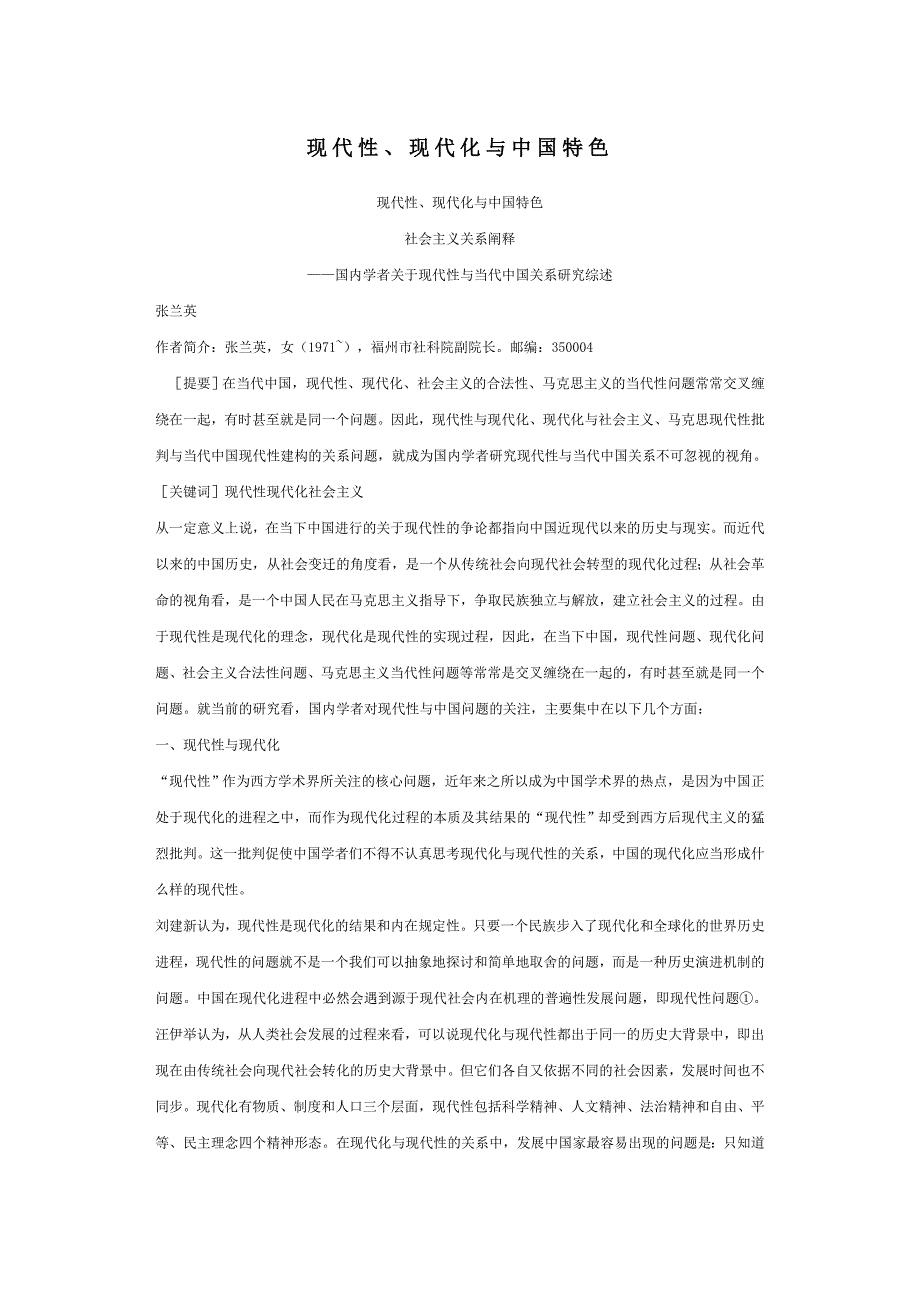 现代性、现代化与中国特色

现代性、现代化与中国特色

社会主义关系阐释

——国内学者关于现代性与当代中国关系研究综述

张兰英

作者简介：张兰英，女（1971~），福州市社科院副院长。邮编：350004

［提要］在当代中国，现代性、现代化、社会主义的合法性、马克思主义的当代性问题常常交叉缠绕在一起，有时甚至就是同一个问题。因此，现代性与现代化、现代化与社会主义、马克思现代性批判与当代中国现代性建构的关系问题，就成为国内学者研究现代性与当代中国关系不可忽视的视角。

［关键词］现代性现代化社会主义

从一定意义上说，在当下中国进行的关于现代性的争论都指向中国近现代以来的历史与现实。而近代以来的中国历史，从社会变迁的角度看，是一个从传统社会向现代社会转型的现代化过程；从社会革命的视角看，是一个中国人民在马克思主义指导下，争取民族独立与解放，建立社会主义的过程。由于现代性是现代化的理念，现代化是现代性的实现过程，因此，在当下中国，现代性问题、现代化问题、社会主义合法性问题、马克思主义当代性问题等常常是交叉缠绕在一起的，有时甚至就是同一个问题。就当前的研究看，国内学者对现代性与中国问题的关注，主要集中在以下几个方面：

一、现代性与现代化

“现代性”作为西方学术界所关注的核心问题，近年来之所以成为中国学术界的热点，是因为中国正处于现代化的进程之中，而作为现代化过程的本质及其结果的“现代性”却受到西方后现代主义的猛烈批判。这一批判促使中国学者们不得不认真思考现代化与现代性的关系，中国的现代化应当形成什么样的现代性。

刘建新认为，现代性是现代化的结果和内在规定性。只要一个民族步入了现代化和全球化的世界历史进程，现代性的问题就不是一个我们可以抽象地探讨和简单地取舍的问题，而是一种历史演进机制的问题。中国在现代化进程中必然会遇到源于现代社会内在机理的普遍性发展问题，即现代性问题①。

汪伊举认为，从人类社会发展的过程来看，可以说现代化与现代性都出于同一的历史大背景中，即出现在由传统社会向现代社会转化的历史大背景中。但它们各自又依据不同的社会因素，发展时间也不同步。现代化有物质、制度和人口三个层面，现代性包括科学精神、人文精神、法治精神和自由、平等、民主理念四个精神形态。在现代化与现代性的关系中，发展中国家最容易出现的问题是：只知道